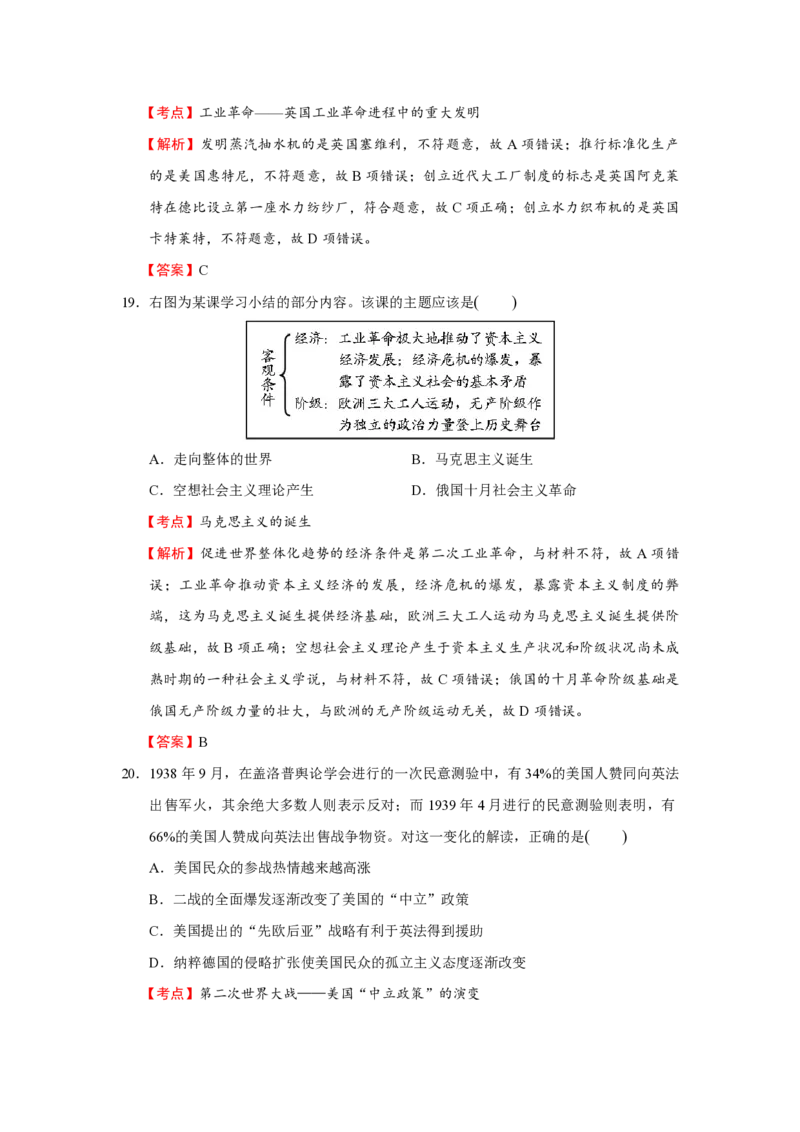 【考点】工业革命——英国工业革命进程中的重大发明

【解析】发明蒸汽抽水机的是英国塞维利，不符题意，故 A 项错误；推行标准化生产的是美国惠特尼，不符题意，故 B 项错误；创立近代大工厂制度的标志是英国阿克莱特在德比设立第一座水力纺纱厂，符合题意，故 C 项正确；创立水力织布机的是英国卡特莱特，不符题意，故 D 项错误。

【答案】C

19．右图为某课学习小结的部分内容。该课的主题应该是(　　)

客观条件
经济：工业革命极大地推动了资本主义经济发展；经济危机的爆发，暴露了资本主义社会的基本矛盾
阶级：欧洲三大工人运动，无产阶级作为独立的政治力量登上历史舞台

A．走向整体的世界
B．马克思主义诞生
C．空想社会主义理论产生
D．俄国十月社会主义革命

【考点】马克思主义的诞生

【解析】促进世界整体化趋势的经济条件是第二次工业革命，与材料不符，故 A 项错误；工业革命推动资本主义经济的发展，经济危机的爆发，暴露资本主义制度的弊端，这为马克思主义诞生提供经济基础，欧洲三大工人运动为马克思主义诞生提供阶级基础，故 B 项正确；空想社会主义理论产生于资本主义生产状况和阶级状况尚未成熟时期的一种社会主义学说，与材料不符，故 C 项错误；俄国的十月革命阶级基础是俄国无产阶级力量的壮大，与欧洲的无产阶级运动无关，故 D 项错误。

【答案】B

20．1938 年 9 月，在盖洛普舆论学会进行的一次民意测验中，有 34%的美国人赞同向英法出售军火，其余绝大多数人则表示反对；而 1939 年 4 月进行的民意测验则表明，有 66%的美国人赞成向英法出售战争物资。对这一变化的解读，正确的是(　　)

A．美国民众的参战热情越来越高涨

B．二战的全面爆发逐渐改变了美国的“中立”政策

C．美国提出的“先欧后亚”战略有利于英法得到援助

D．纳粹德国的侵略扩张使美国民众的孤立主义态度逐渐改变

【考点】第二次世界大战——美国“中立政策”的演变